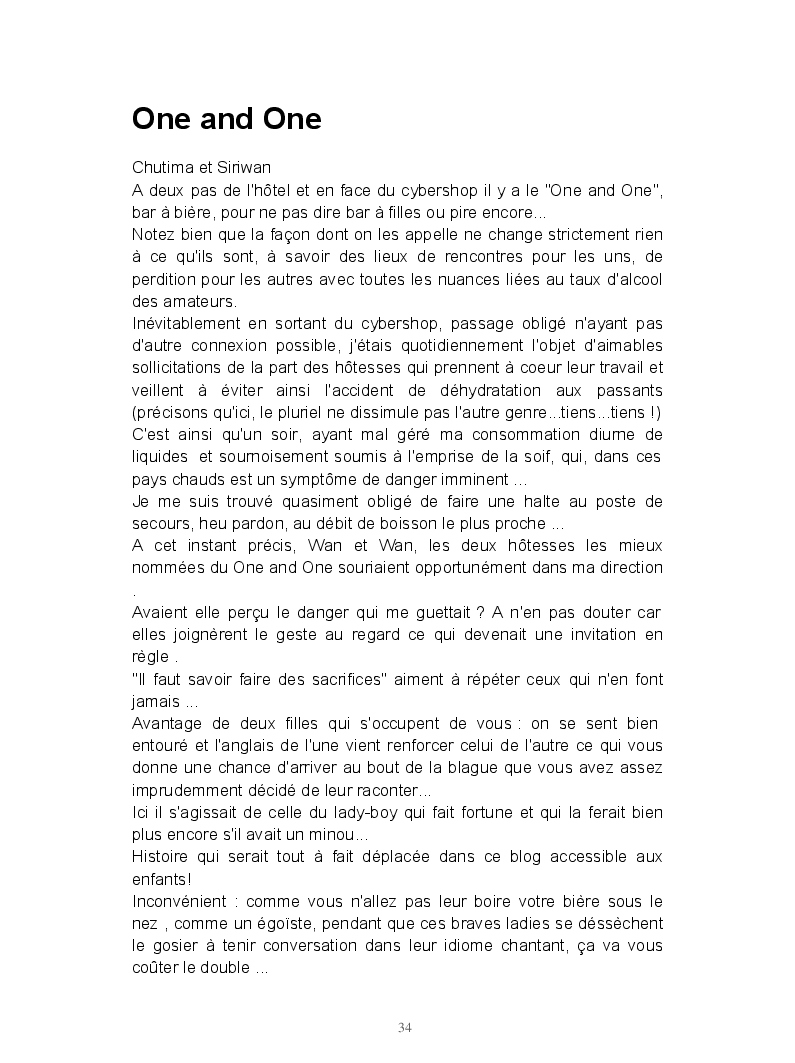 One and One

Chutima et Siriwan
A deux pas de l'hôtel et en face du cybershop il y a le "One and One", bar à bière, pour ne pas dire bar à filles ou pire encore...
Notez bien que la façon dont on les appelle ne change strictement rien à ce qu'ils sont, à savoir des lieux de rencontres pour les uns, de perdition pour les autres avec toutes les nuances liées au taux d'alcool des amateurs.
Inévitablement en sortant du cybershop, passage obligé n'ayant pas d'autre connexion possible, j'étais quotidiennement l'objet d'aimables sollicitations de la part des hôtesses qui prennent à coeur leur travail et veillent à éviter ainsi l'accident de déhydratation aux passants (précisons qu'ici, le pluriel ne dissimule pas l'autre genre...tiens...tiens !)
C'est ainsi qu'un soir, ayant mal géré ma consommation diurne de liquides et sournoisement soumis à l'emprise de la soif, qui, dans ces pays chauds est un symptôme de danger imminent ...
Je me suis trouvé quasiment obligé de faire une halte au poste de secours, heu pardon, au débit de boisson le plus proche ...
A cet instant précis, Wan et Wan, les deux hôtesses les mieux nommées du One and One souriaient opportunément dans ma direction .
Avaient elle perçu le danger qui me guettait ? A n'en pas douter car elles joignèrent le geste au regard ce qui devenait une invitation en règle .
"Il faut savoir faire des sacrifices" aiment à répéter ceux qui n'en font jamais ...
Avantage de deux filles qui s'occupent de vous : on se sent bien entouré et l'anglais de l'une vient renforcer celui de l'autre ce qui vous donne une chance d'arriver au bout de la blague que vous avez assez imprudemment décidé de leur raconter...
Ici il s'agissait de celle du lady-boy qui fait fortune et qui la ferait bien plus encore s'il avait un minou...
Histoire qui serait tout à fait déplacée dans ce blog accessible aux enfants!
Inconvénient : comme vous n'allez pas leur boire votre bière sous le nez , comme un égoïste, pendant que ces braves ladies se déssèchent le gosier à tenir conversation dans leur idiome chantant, ça va vous coûter le double ...

34